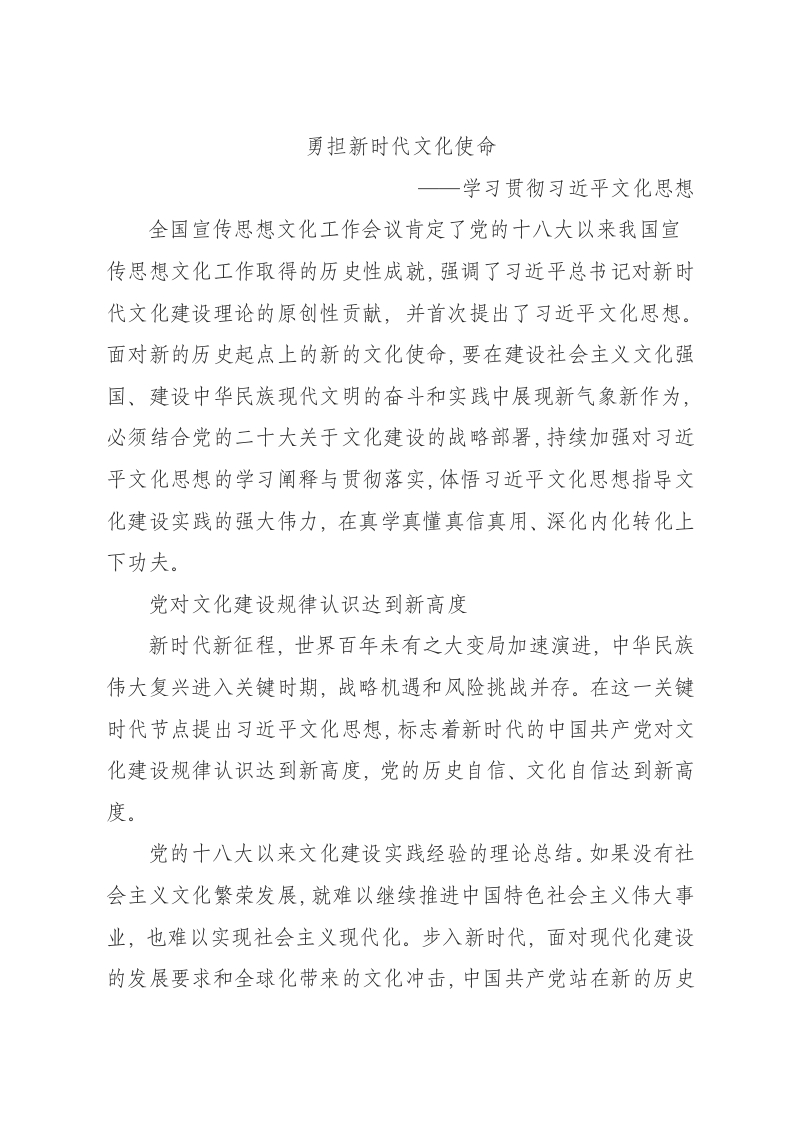 勇担新时代文化使命

——学习贯彻习近平文化思想

全国宣传思想文化工作会议肯定了党的十八大以来我国宣传思想文化工作取得的历史性成就，强调了习近平总书记对新时代文化建设理论的原创性贡献，并首次提出了习近平文化思想。面对新的历史起点上的新的文化使命，要在建设社会主义文化强国、建设中华民族现代文明的奋斗和实践中展现新气象新作为，必须结合党的二十大关于文化建设的战略部署，持续加强对习近平文化思想的学习阐释与贯彻落实，体悟习近平文化思想指导文化建设实践的强大伟力，在真学真懂真信真用、深化内化转化上下功夫。

党对文化建设规律认识达到新高度

新时代新征程，世界百年未有之大变局加速演进，中华民族伟大复兴进入关键时期，战略机遇和风险挑战并存。在这一关键时代节点提出习近平文化思想，标志着新时代的中国共产党对文化建设规律认识达到新高度，党的历史自信、文化自信达到新高度。

党的十八大以来文化建设实践经验的理论总结。如果没有社会主义文化繁荣发展，就难以继续推进中国特色社会主义伟大事业，也难以实现社会主义现代化。步入新时代，面对现代化建设的发展要求和全球化带来的文化冲击，中国共产党站在新的历史